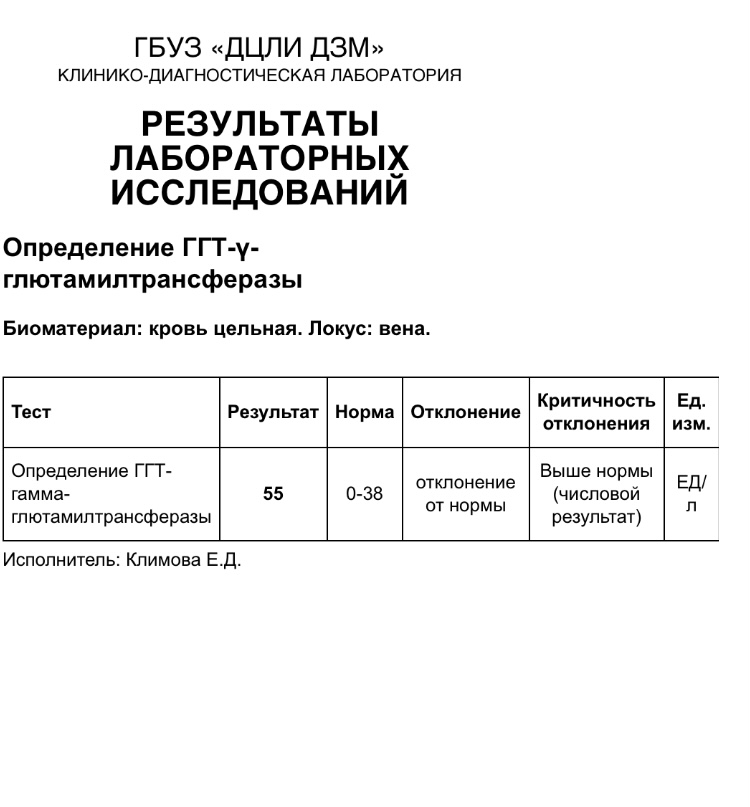 ГБУЗ «ДЦЛИ ДЗМ»
КЛИНИКО-ДИАГНОСТИЧЕСКАЯ ЛАБОРАТОРИЯ

РЕЗУЛЬТАТЫ ЛАБОРАТОРНЫХ ИССЛЕДОВАНИЙ

Определение ГГТ-γ-глютамилтрансферазы

Биоматериал: кровь цельная. Локус: вена.

| Тест | Результат | Норма | Отклонение | Критичность отклонения | Ед. изм. |
|---|---|---|---|---|---|
| Определение ГГТ-гамма-глютамилтрансферазы | 55 | 0-38 | отклонение от нормы | Выше нормы (числовой результат) | ЕД/л |

Исполнитель: Климова Е.Д.